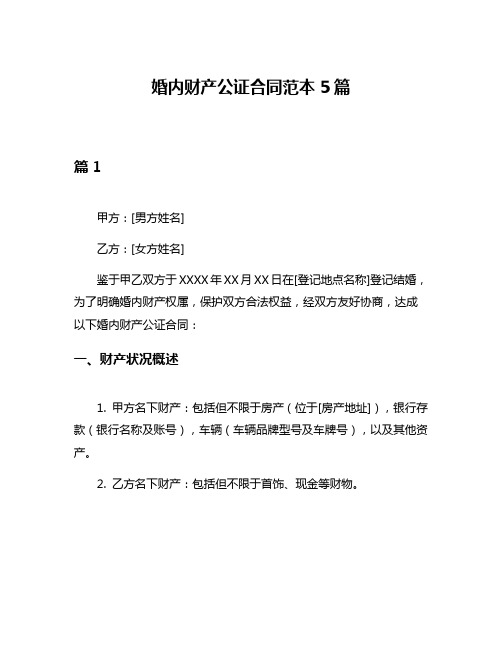 婚内财产公证合同范本 5 篇

篇 1

甲方：[男方姓名]

乙方：[女方姓名]

鉴于甲乙双方于 XXXX 年 XX 月 XX 日在[登记地点名称]登记结婚，为了明确婚内财产权属，保护双方合法权益，经双方友好协商，达成以下婚内财产公证合同：

一、财产状况概述

1. 甲方名下财产：包括但不限于房产（位于[房产地址]），银行存款（银行名称及账号），车辆（车辆品牌型号及车牌号），以及其他资产。

2. 乙方名下财产：包括但不限于首饰、现金等财物。